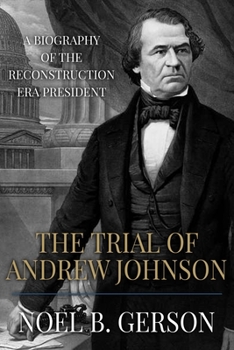 A BIOGRAPHY OF THE RECONSTRUCTION ERA PRESIDENT

THE TRIAL OF ANDREW JOHNSON

NOEL B. GERSON